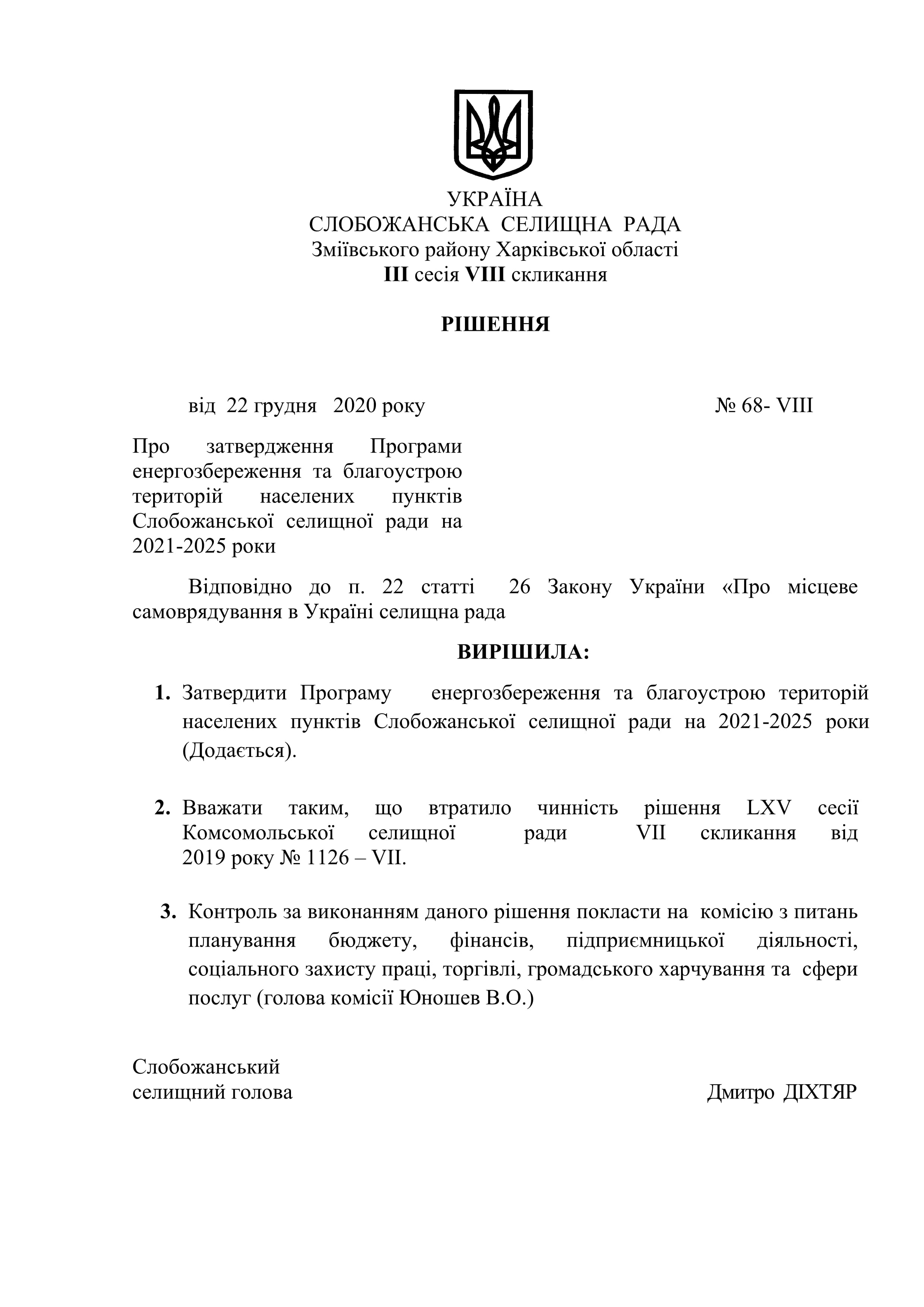 УКРАЇНА
СЛОБОЖАНСЬКА СЕЛИЩНА РАДА
Зміївського району Харківської області
III сесія VIII скликання

РІШЕННЯ

від 22 грудня 2020 року № 68- VIII

Про затвердження Програми енергозбереження та благоустрою територій населених пунктів Слобожанської селищної ради на 2021-2025 роки

Відповідно до п. 22 статті 26 Закону України «Про місцеве самоврядування в Україні селищна рада

ВИРІШИЛА:

1. Затвердити Програму енергозбереження та благоустрою територій населених пунктів Слобожанської селищної ради на 2021-2025 роки (Додається).

2. Вважати таким, що втратило чинність рішення LXV сесії Комсомольської селищної ради VII скликання від 2019 року № 1126 – VII.

3. Контроль за виконанням даного рішення покласти на комісію з питань планування бюджету, фінансів, підприємницької діяльності, соціального захисту праці, торгівлі, громадського харчування та сфери послуг (голова комісії Юношев В.О.)

Слобожанський
селищний голова Дмитро ДІХТЯР